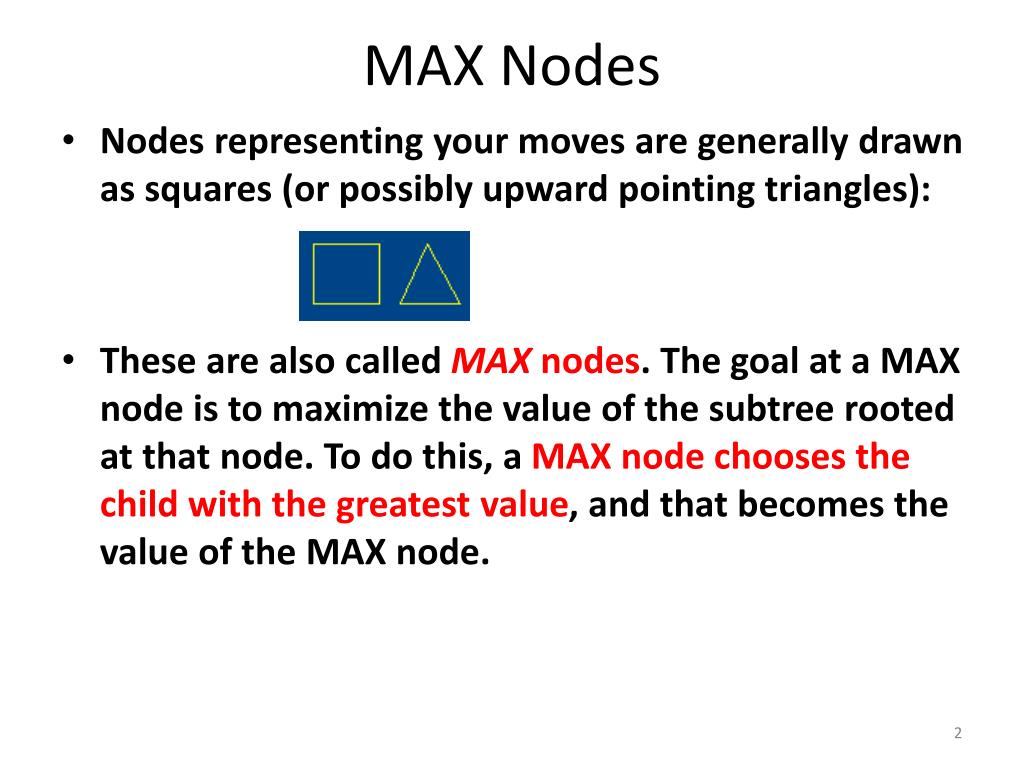 MAX Nodes

• Nodes representing your moves are generally drawn as squares (or possibly upward pointing triangles):

• These are also called MAX nodes. The goal at a MAX node is to maximize the value of the subtree rooted at that node. To do this, a MAX node chooses the child with the greatest value, and that becomes the value of the MAX node.

2